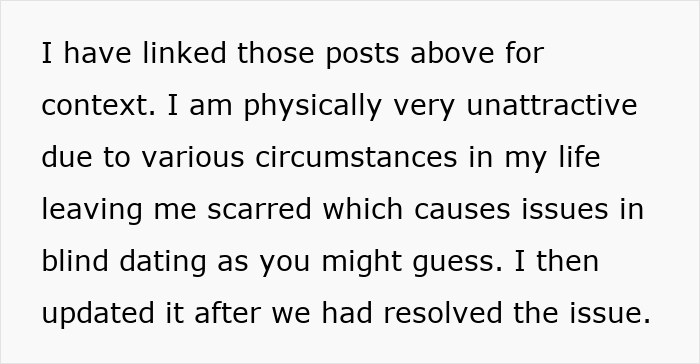 I have linked those posts above for context. I am physically very unattractive due to various circumstances in my life leaving me scarred which causes issues in blind dating as you might guess. I then updated it after we had resolved the issue.